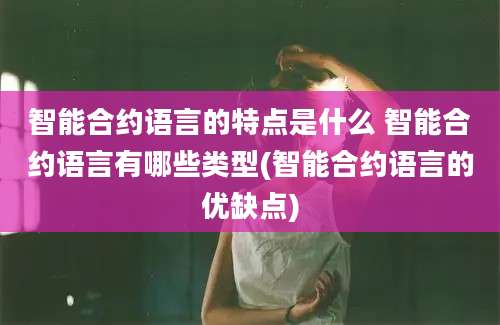 智能合约语言的特点是什么 智能合约语言有哪些类型(智能合约语言的优缺点)